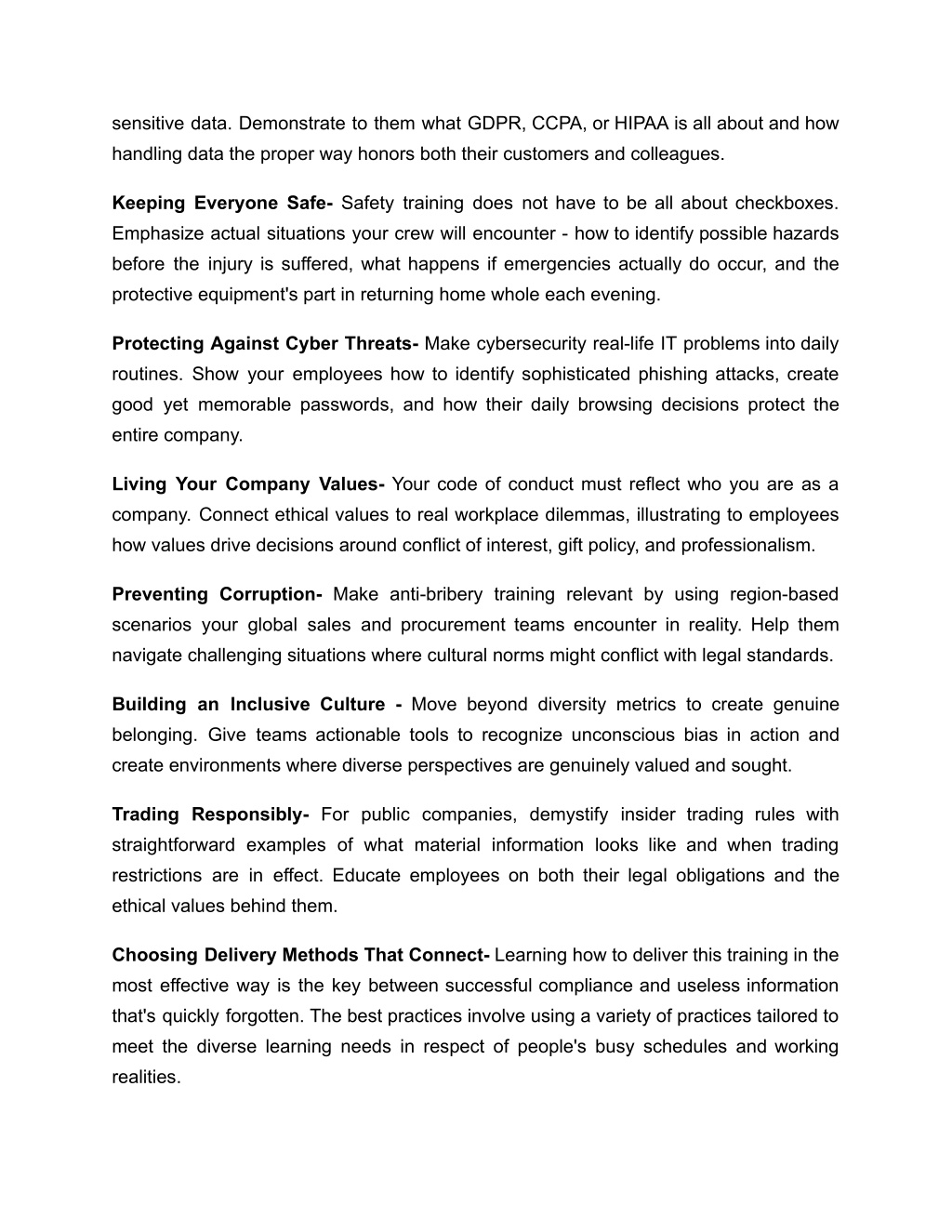 sensitive data. Demonstrate to them what GDPR, CCPA, or HIPAA is all about and how handling data the proper way honors both their customers and colleagues.

Keeping Everyone Safe- Safety training does not have to be all about checkboxes. Emphasize actual situations your crew will encounter - how to identify possible hazards before the injury is suffered, what happens if emergencies actually do occur, and the protective equipment's part in returning home whole each evening.

Protecting Against Cyber Threats- Make cybersecurity real-life IT problems into daily routines. Show your employees how to identify sophisticated phishing attacks, create good yet memorable passwords, and how their daily browsing decisions protect the entire company.

Living Your Company Values- Your code of conduct must reflect who you are as a company. Connect ethical values to real workplace dilemmas, illustrating to employees how values drive decisions around conflict of interest, gift policy, and professionalism.

Preventing Corruption- Make anti-bribery training relevant by using region-based scenarios your global sales and procurement teams encounter in reality. Help them navigate challenging situations where cultural norms might conflict with legal standards.

Building an Inclusive Culture - Move beyond diversity metrics to create genuine belonging. Give teams actionable tools to recognize unconscious bias in action and create environments where diverse perspectives are genuinely valued and sought.

Trading Responsibly- For public companies, demystify insider trading rules with straightforward examples of what material information looks like and when trading restrictions are in effect. Educate employees on both their legal obligations and the ethical values behind them.

Choosing Delivery Methods That Connect- Learning how to deliver this training in the most effective way is the key between successful compliance and useless information that's quickly forgotten. The best practices involve using a variety of practices tailored to meet the diverse learning needs in respect of people's busy schedules and working realities.